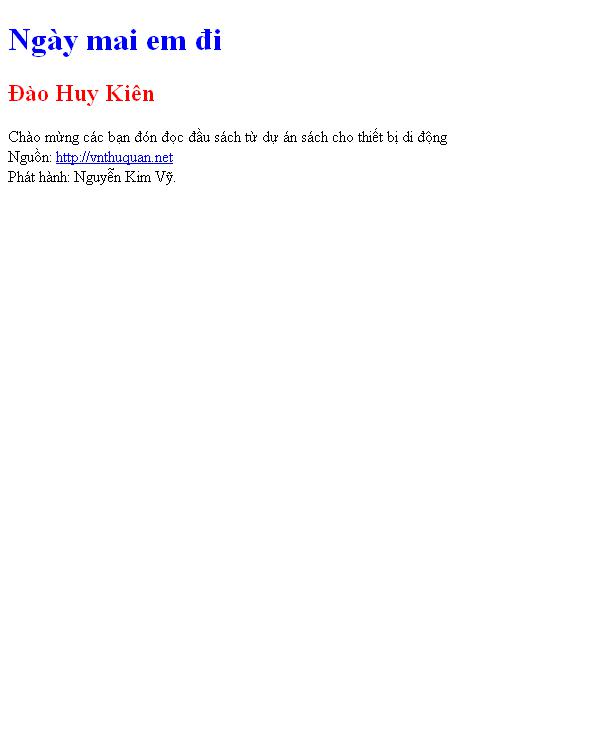 Ngày mai em đi

Đào Huy Kiên

Chào mừng các bạn đón đọc đầu sách từ dự án sách cho thiết bị di động
Nguồn: http://vnthuquan.net
Phát hành: Nguyễn Kim Vỹ.